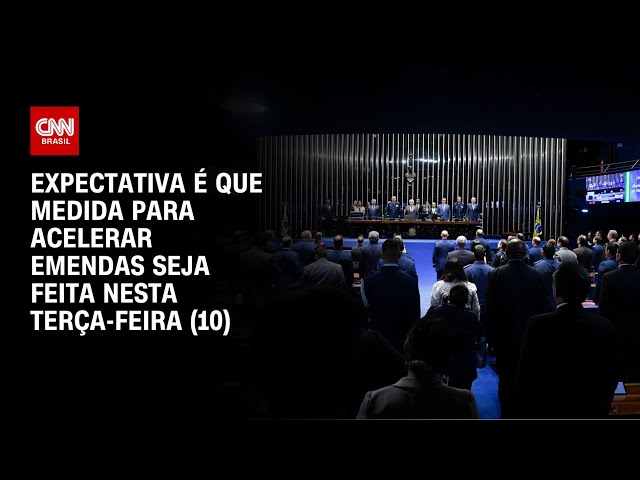 CNN BRASIL

EXPECTATIVA É QUE MEDIDA PARA ACELERAR EMENDAS SEJA FEITA NESTA TERÇA-FEIRA (10)